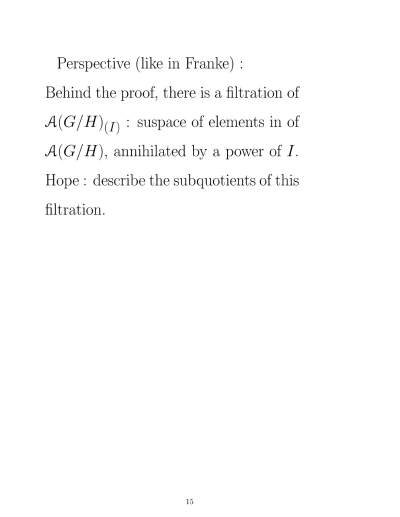 Perspective (like in Franke) :

Behind the proof, there is a filtration of $\mathcal{A}(G/H)_{(I)}$ : suspace of elements in of $\mathcal{A}(G/H)$, annihilated by a power of $I$. Hope : describe the subquotients of this filtration.

15